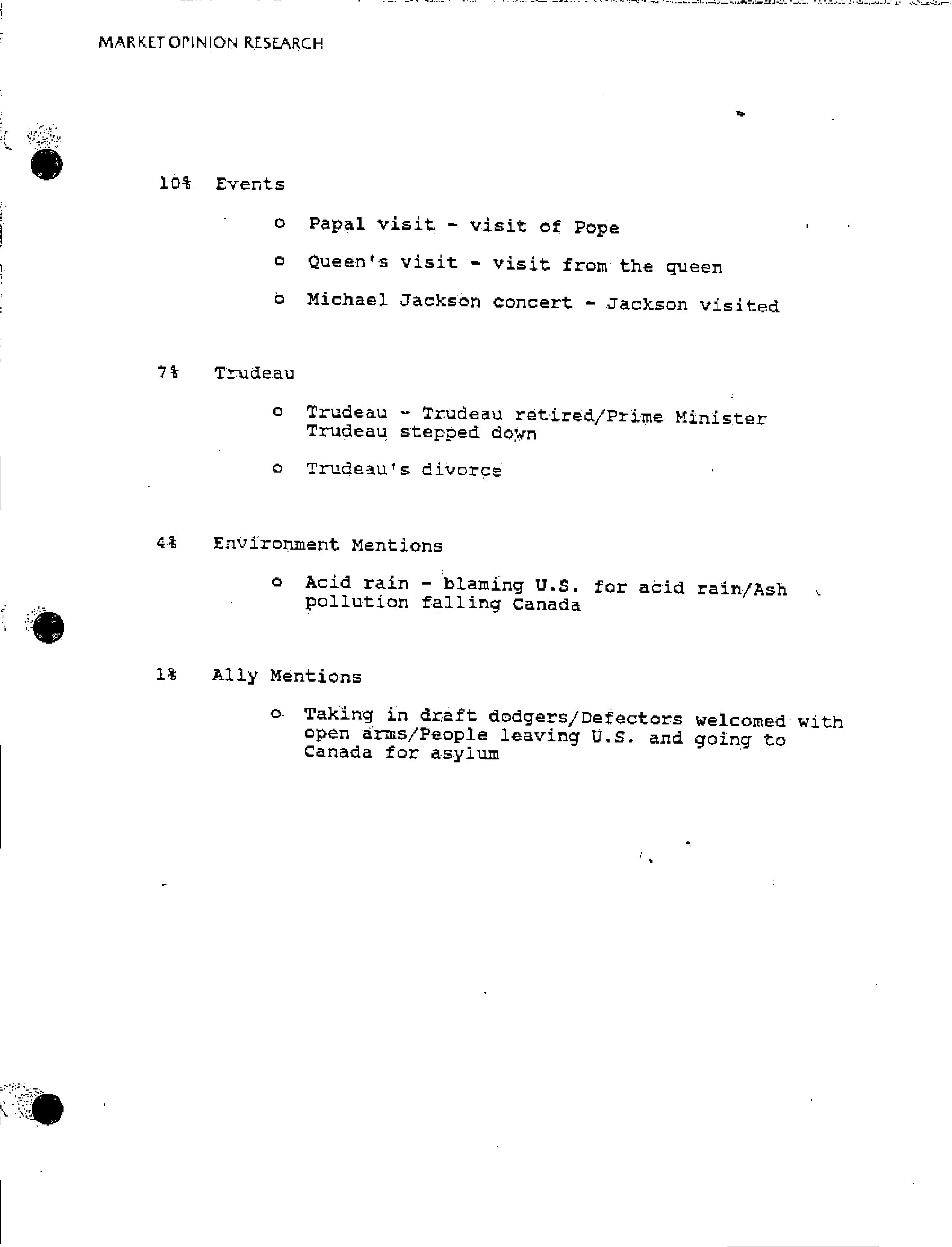 MARKET OPINION RESEARCH

10% Events

o Papal visit - visit of Pope

o Queen's visit - visit from the queen

o Michael Jackson concert - Jackson visited

7% Trudeau

o Trudeau - Trudeau retired/Prime Minister Trudeau stepped down

o Trudeau's divorce

4% Environment Mentions

o Acid rain - blaming U.S. for acid rain/Ash pollution falling Canada

1% Ally Mentions

o Taking in draft dodgers/Defectors welcomed with open arms/People leaving U.S. and going to Canada for asylum